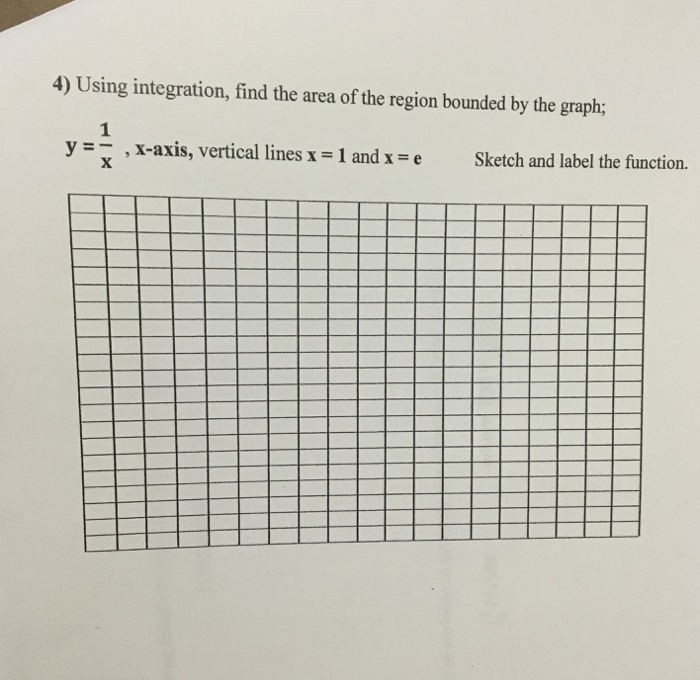 4) Using integration, find the area of the region bounded by the graph;

$y = \frac{1}{x}$ , x-axis, vertical lines $x = 1$ and $x = e$ Sketch and label the function.